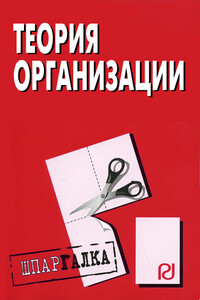 ТЕОРИЯ ОРГАНИЗАЦИИ

ШПАРГАЛКА